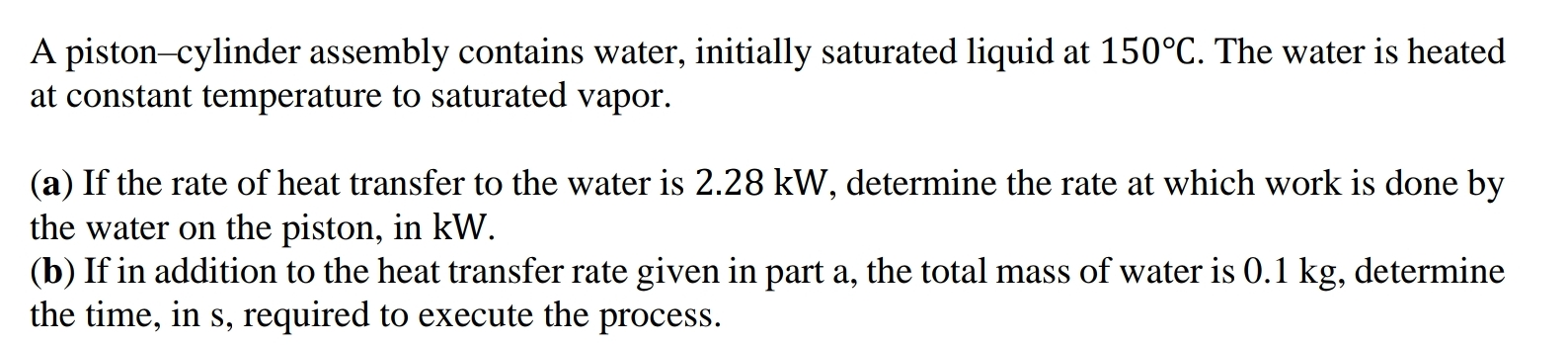 A piston–cylinder assembly contains water, initially saturated liquid at 150°C. The water is heated at constant temperature to saturated vapor.

(a) If the rate of heat transfer to the water is 2.28 kW, determine the rate at which work is done by the water on the piston, in kW.
(b) If in addition to the heat transfer rate given in part a, the total mass of water is 0.1 kg, determine the time, in s, required to execute the process.